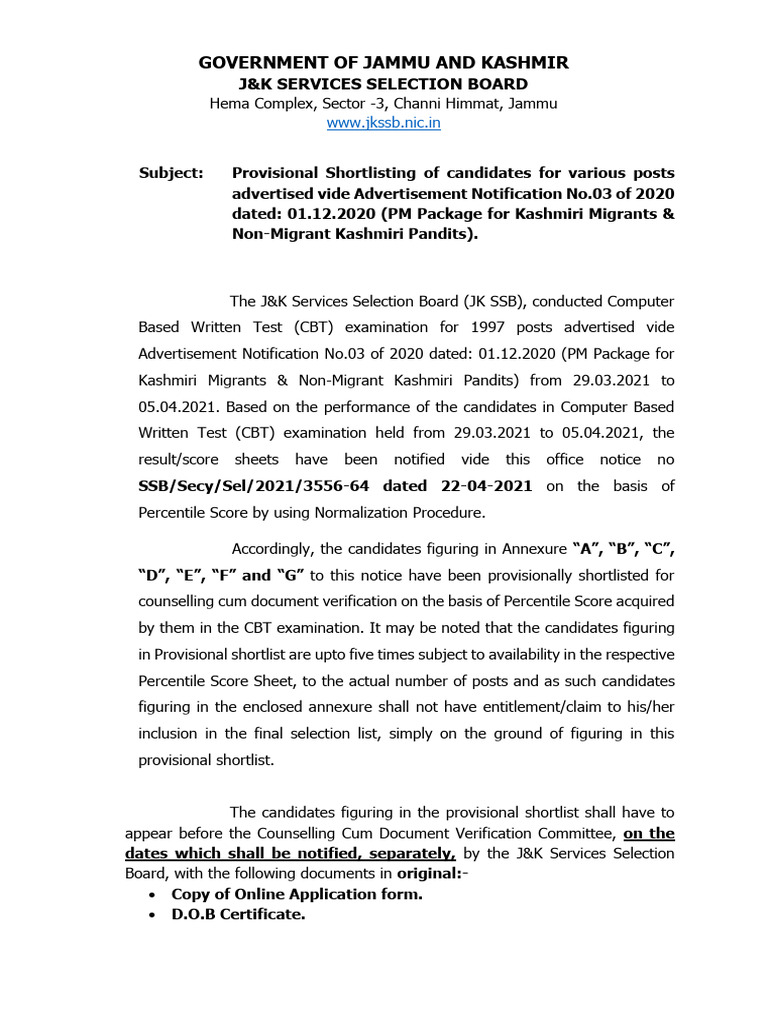 GOVERNMENT OF JAMMU AND KASHMIR
J&K SERVICES SELECTION BOARD
Hema Complex, Sector -3, Channi Himmat, Jammu
www.jkssb.nic.in

Subject: Provisional Shortlisting of candidates for various posts advertised vide Advertisement Notification No.03 of 2020 dated: 01.12.2020 (PM Package for Kashmiri Migrants & Non-Migrant Kashmiri Pandits).

The J&K Services Selection Board (JK SSB), conducted Computer Based Written Test (CBT) examination for 1997 posts advertised vide Advertisement Notification No.03 of 2020 dated: 01.12.2020 (PM Package for Kashmiri Migrants & Non-Migrant Kashmiri Pandits) from 29.03.2021 to 05.04.2021. Based on the performance of the candidates in Computer Based Written Test (CBT) examination held from 29.03.2021 to 05.04.2021, the result/score sheets have been notified vide this office notice no SSB/Secy/Sel/2021/3556-64 dated 22-04-2021 on the basis of Percentile Score by using Normalization Procedure.

Accordingly, the candidates figuring in Annexure "A", "B", "C", "D", "E", "F" and "G" to this notice have been provisionally shortlisted for counselling cum document verification on the basis of Percentile Score acquired by them in the CBT examination. It may be noted that the candidates figuring in Provisional shortlist are upto five times subject to availability in the respective Percentile Score Sheet, to the actual number of posts and as such candidates figuring in the enclosed annexure shall not have entitlement/claim to his/her inclusion in the final selection list, simply on the ground of figuring in this provisional shortlist.

The candidates figuring in the provisional shortlist shall have to appear before the Counselling Cum Document Verification Committee, on the dates which shall be notified, separately, by the J&K Services Selection Board, with the following documents in original:-
• Copy of Online Application form.
• D.O.B Certificate.